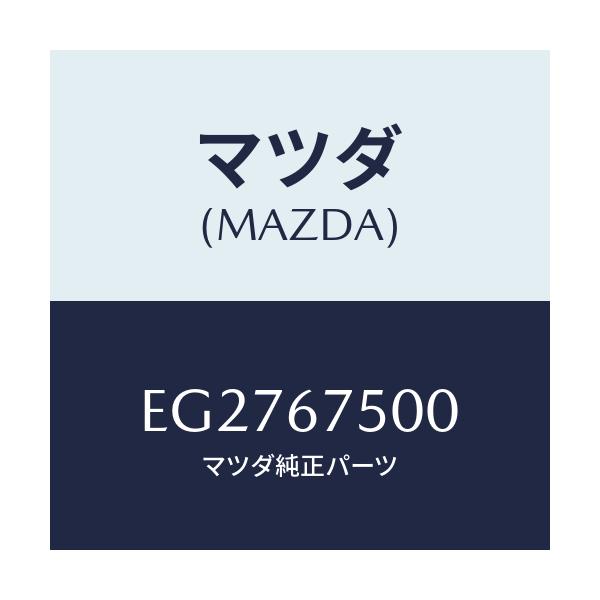 マツダ
(MAZDA)

EG2767500
マツダ純正パーツ